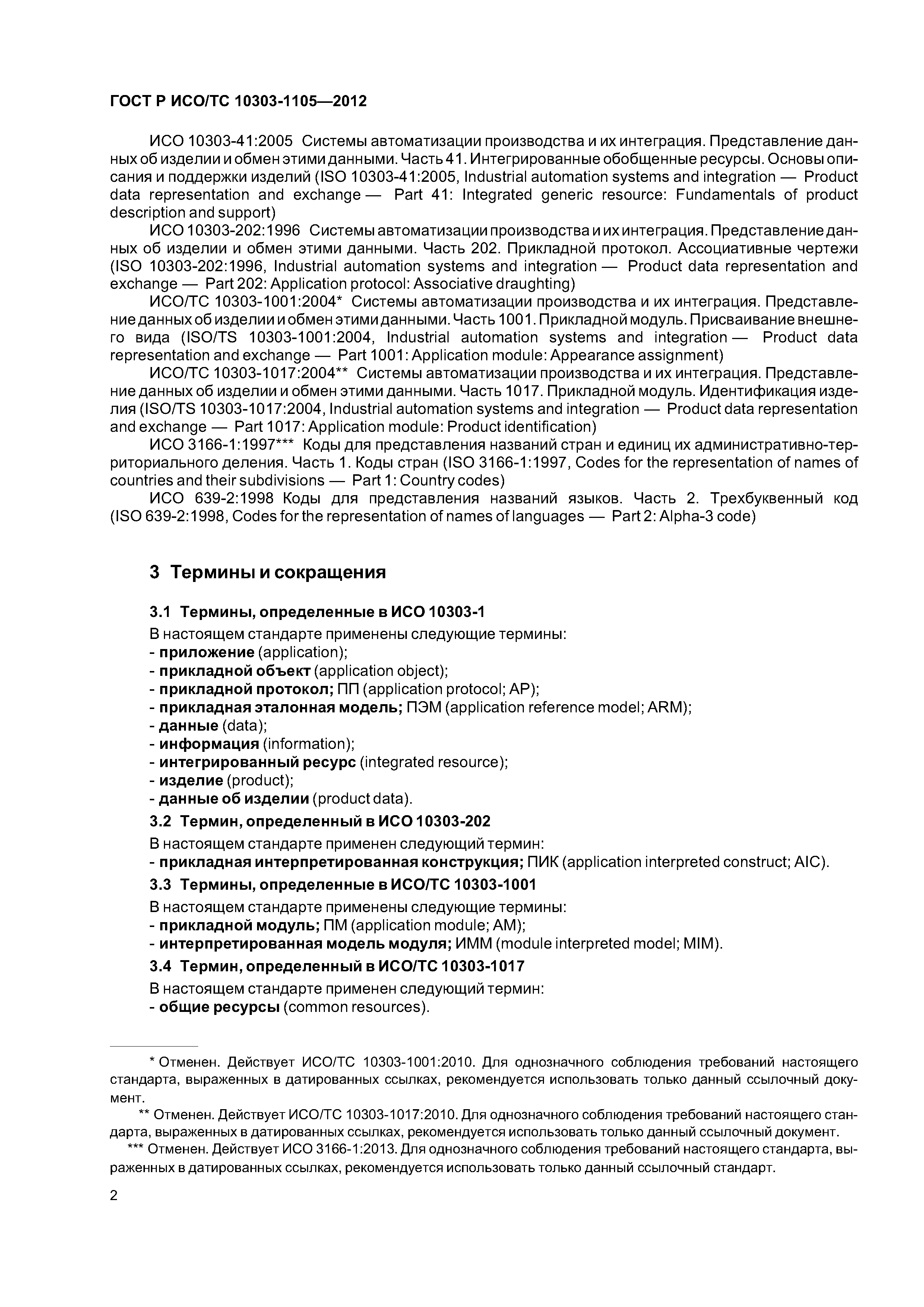 ГОСТ Р ИСО/ТС 10303-1105—2012

ИСО 10303-41:2005 Системы автоматизации производства и их интеграция. Представление данных об изделии и обмен этими данными. Часть 41. Интегрированные обобщенные ресурсы. Основы описания и поддержки изделий (ISO 10303-41:2005, Industrial automation systems and integration — Product data representation and exchange — Part 41: Integrated generic resource: Fundamentals of product description and support)

ИСО 10303-202:1996 Системы автоматизации производства и их интеграция. Представление данных об изделии и обмен этими данными. Часть 202. Прикладной протокол. Ассоциативные чертежи (ISO 10303-202:1996, Industrial automation systems and integration — Product data representation and exchange — Part 202: Application protocol: Associative draughting)

ИСО/ТС 10303-1001:2004* Системы автоматизации производства и их интеграция. Представление данных об изделии и обмен этими данными. Часть 1001. Прикладной модуль. Присваивание внешнего вида (ISO/TS 10303-1001:2004, Industrial automation systems and integration — Product data representation and exchange — Part 1001: Application module: Appearance assignment)

ИСО/ТС 10303-1017:2004** Системы автоматизации производства и их интеграция. Представление данных об изделии и обмен этими данными. Часть 1017. Прикладной модуль. Идентификация изделия (ISO/TS 10303-1017:2004, Industrial automation systems and integration — Product data representation and exchange — Part 1017: Application module: Product identification)

ИСО 3166-1:1997*** Коды для представления названий стран и единиц их административно-территориального деления. Часть 1. Коды стран (ISO 3166-1:1997, Codes for the representation of names of countries and their subdivisions — Part 1: Country codes)

ИСО 639-2:1998 Коды для представления названий языков. Часть 2. Трехбуквенный код (ISO 639-2:1998, Codes for the representation of names of languages — Part 2: Alpha-3 code)

3 Термины и сокращения

3.1 Термины, определенные в ИСО 10303-1

В настоящем стандарте применены следующие термины:
- приложение (application);
- прикладной объект (application object);
- прикладной протокол; ПП (application protocol; AP);
- прикладная эталонная модель; ПЭМ (application reference model; ARM);
- данные (data);
- информация (information);
- интегрированный ресурс (integrated resource);
- изделие (product);
- данные об изделии (product data).

3.2 Термин, определенный в ИСО 10303-202

В настоящем стандарте применен следующий термин:
- прикладная интерпретированная конструкция; ПИК (application interpreted construct; AIC).

3.3 Термины, определенные в ИСО/ТС 10303-1001

В настоящем стандарте применены следующие термины:
- прикладной модуль; ПМ (application module; AM);
- интерпретированная модель модуля; ИММ (module interpreted model; MIM).

3.4 Термин, определенный в ИСО/ТС 10303-1017

В настоящем стандарте применен следующий термин:
- общие ресурсы (common resources).

* Отменен. Действует ИСО/ТС 10303-1001:2010. Для однозначного соблюдения требований настоящего стандарта, выраженных в датированных ссылках, рекомендуется использовать только данный ссылочный документ.

** Отменен. Действует ИСО/ТС 10303-1017:2010. Для однозначного соблюдения требований настоящего стандарта, выраженных в датированных ссылках, рекомендуется использовать только данный ссылочный документ.

*** Отменен. Действует ИСО 3166-1:2013. Для однозначного соблюдения требований настоящего стандарта, выраженных в датированных ссылках, рекомендуется использовать только данный ссылочный стандарт.

2